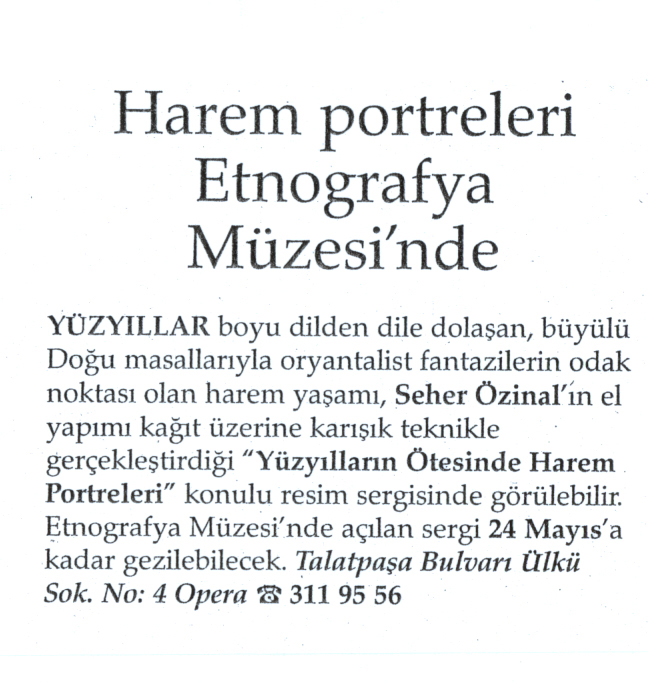 Harem portreleri Etnografya Müzesi'nde

YÜZYILLAR boyu dilden dile dolaşan, büyülü Doğu masallarıyla oryantalist fantazilerin odak noktası olan harem yaşamı, Seher Özinal'ın el yapımı kağıt üzerine karışık teknikle gerçekleştirdiği "Yüzyılların Ötesinde Harem Portreleri" konulu resim sergisinde görülebilir. Etnografya Müzesi'nde açılan sergi 24 Mayıs'a kadar gezilebilecek. Talatpaşa Bulvarı Ülkü Sok. No: 4 Opera ☎ 311 95 56